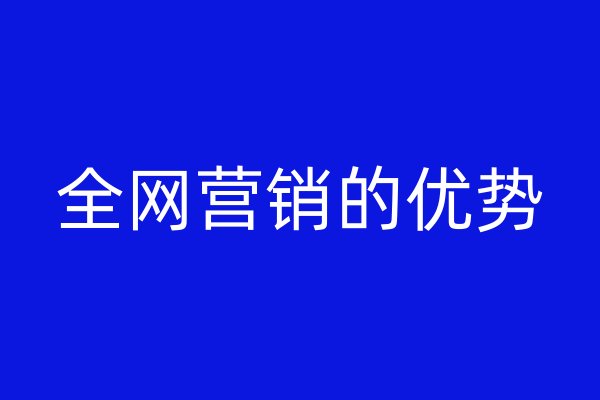 全网营销的优势